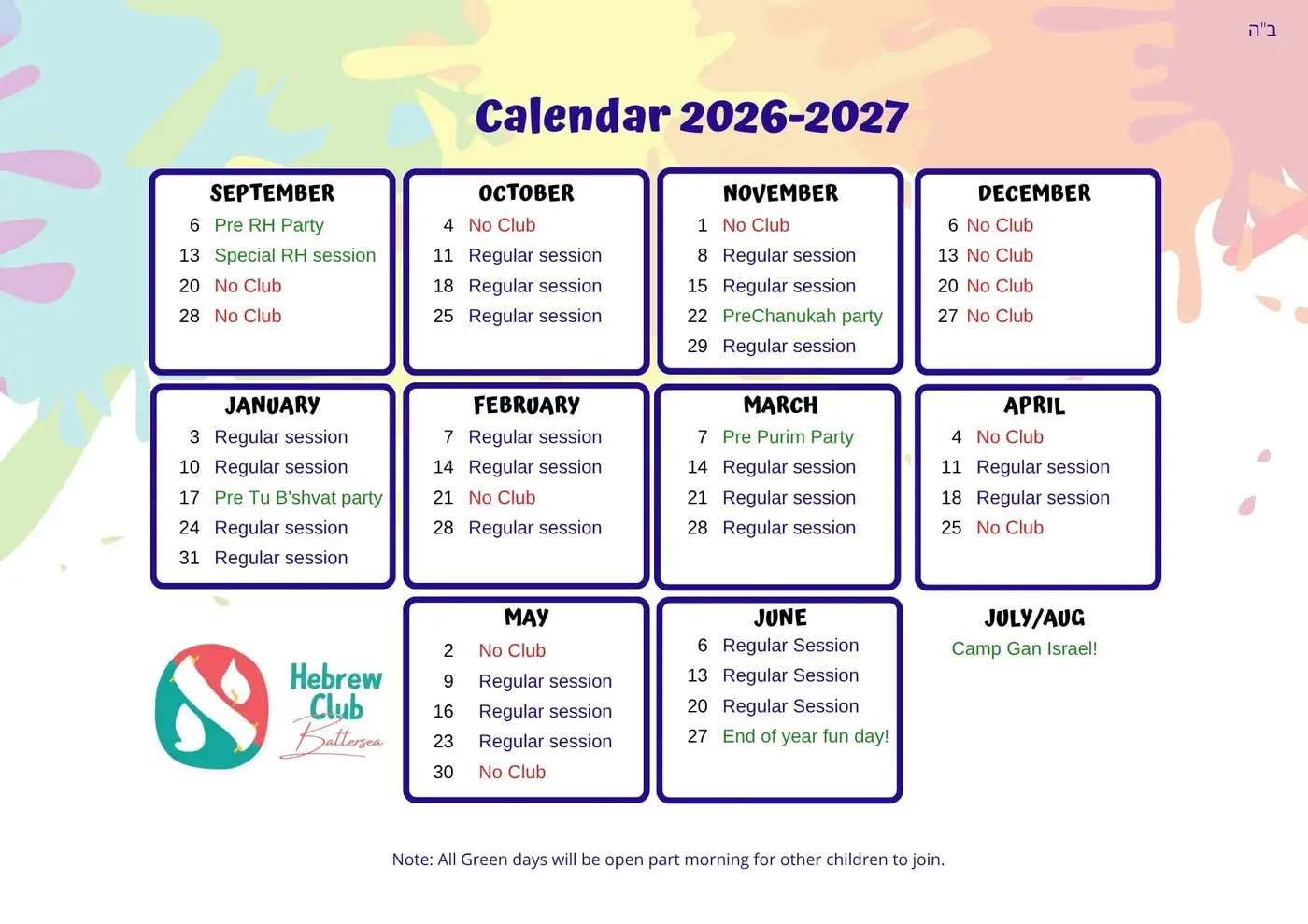 ב"ה

Calendar 2026-2027

SEPTEMBER
6 Pre RH Party
13 Special RH session
20 No Club
28 No Club

OCTOBER
4 No Club
11 Regular session
18 Regular session
25 Regular session

NOVEMBER
1 No Club
8 Regular session
15 Regular session
22 PreChanukah party
29 Regular session

DECEMBER
6 No Club
13 No Club
20 No Club
27 No Club

JANUARY
3 Regular session
10 Regular session
17 Pre Tu B'shvat party
24 Regular session
31 Regular session

FEBRUARY
7 Regular session
14 Regular session
21 No Club
28 Regular session

MARCH
7 Pre Purim Party
14 Regular session
21 Regular session
28 Regular session

APRIL
4 No Club
11 Regular session
18 Regular session
25 No Club

Hebrew Club Battersea

MAY
2 No Club
9 Regular session
16 Regular session
23 Regular session
30 No Club

JUNE
6 Regular Session
13 Regular Session
20 Regular Session
27 End of year fun day!

JULY/AUG
Camp Gan Israel!

Note: All Green days will be open part morning for other children to join.